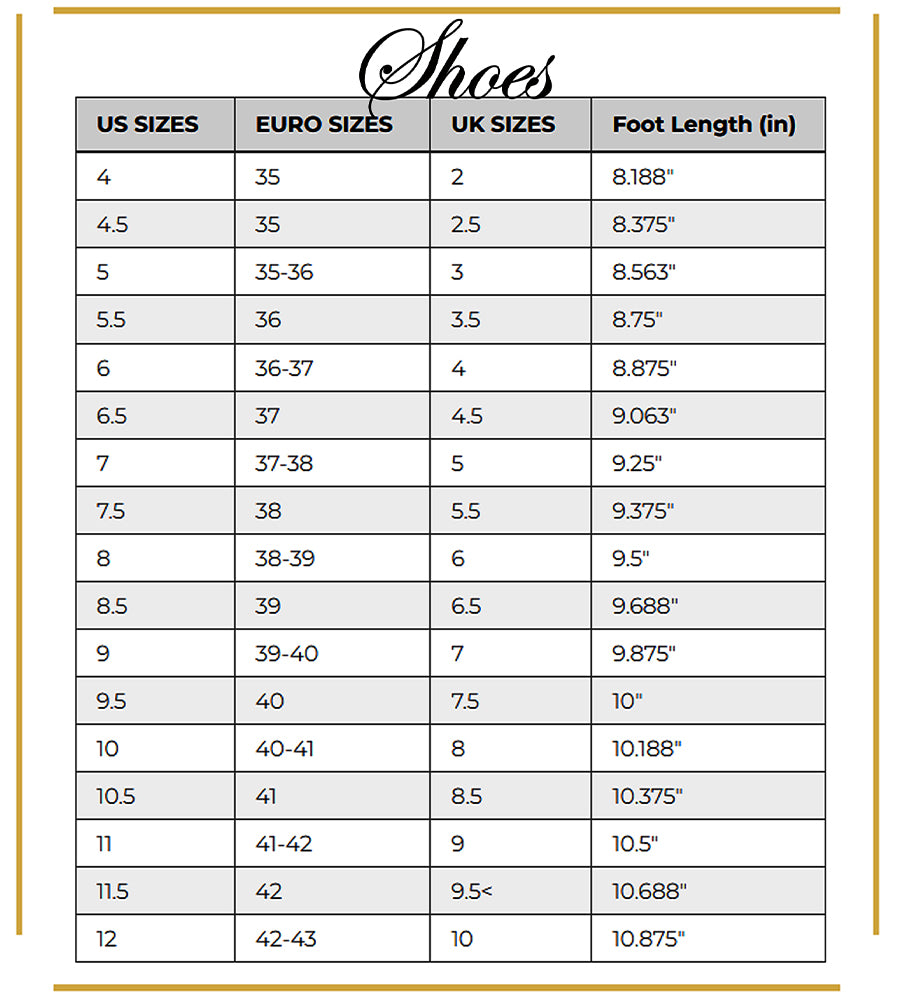 Shoes

| US SIZES | EURO SIZES | UK SIZES | Foot Length (in) |
|---|---|---|---|
| 4 | 35 | 2 | 8.188" |
| 4.5 | 35 | 2.5 | 8.375" |
| 5 | 35-36 | 3 | 8.563" |
| 5.5 | 36 | 3.5 | 8.75" |
| 6 | 36-37 | 4 | 8.875" |
| 6.5 | 37 | 4.5 | 9.063" |
| 7 | 37-38 | 5 | 9.25" |
| 7.5 | 38 | 5.5 | 9.375" |
| 8 | 38-39 | 6 | 9.5" |
| 8.5 | 39 | 6.5 | 9.688" |
| 9 | 39-40 | 7 | 9.875" |
| 9.5 | 40 | 7.5 | 10" |
| 10 | 40-41 | 8 | 10.188" |
| 10.5 | 41 | 8.5 | 10.375" |
| 11 | 41-42 | 9 | 10.5" |
| 11.5 | 42 | 9.5< | 10.688" |
| 12 | 42-43 | 10 | 10.875" |